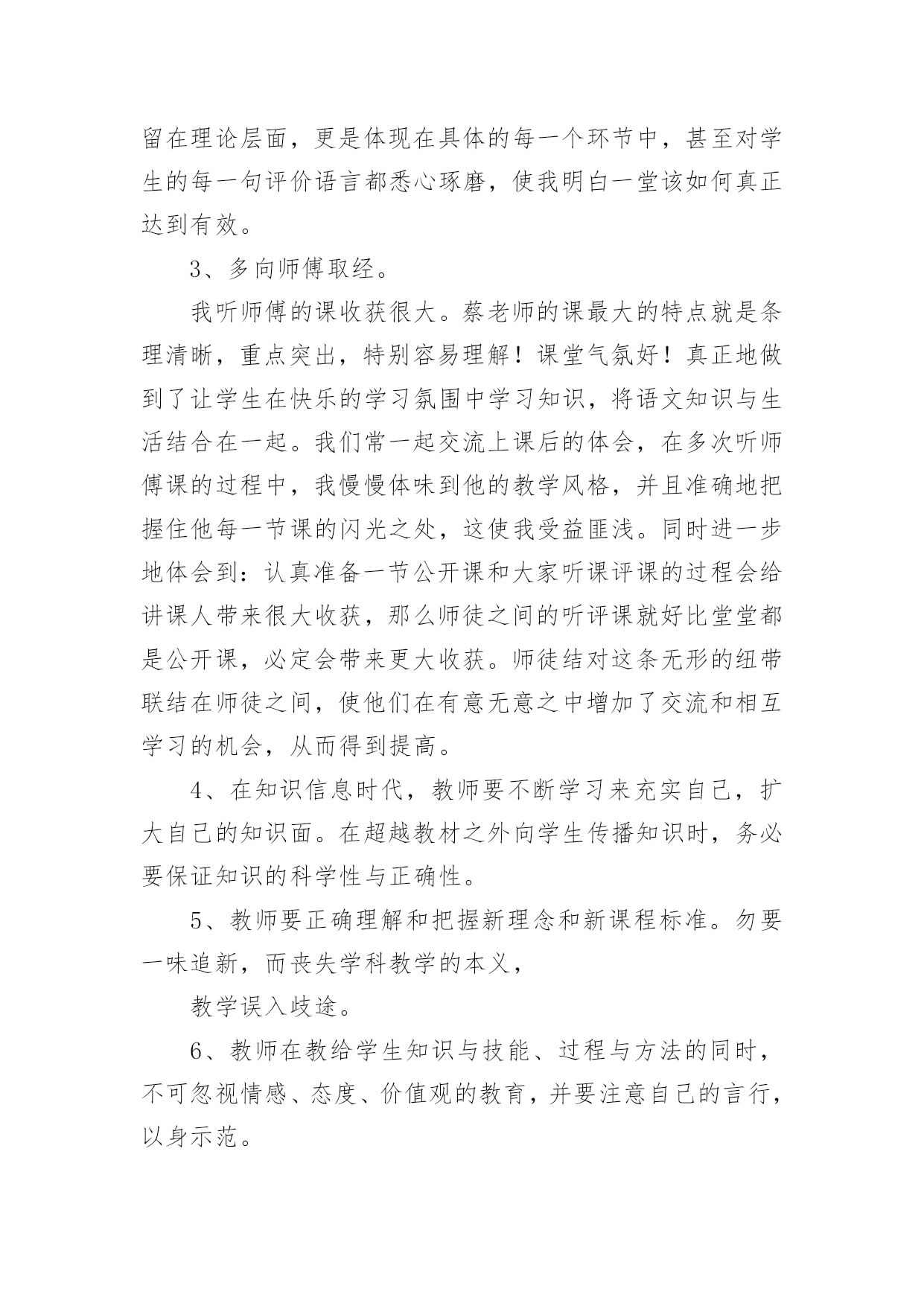 留在理论层面，更是体现在具体的每一个环节中，甚至对学生的每一句评价语言都悉心琢磨，使我明白一堂该如何真正达到有效。

3、多向师傅取经。

我听师傅的课收获很大。蔡老师的课最大的特点就是条理清晰，重点突出，特别容易理解！课堂气氛好！真正地做到了让学生在快乐的学习氛围中学习知识，将语文知识与生活结合在一起。我们常一起交流上课后的体会，在多次听师傅课的过程中，我慢慢体味到他的教学风格，并且准确地把握住他每一节课的闪光之处，这使我受益匪浅。同时进一步地体会到：认真准备一节公开课和大家听课评课的过程会给讲课人带来很大收获，那么师徒之间的听评课就好比堂堂都是公开课，必定会带来更大收获。师徒结对这条无形的纽带联结在师徒之间，使他们在有意无意之中增加了交流和相互学习的机会，从而得到提高。

4、在知识信息时代，教师要不断学习来充实自己，扩大自己的知识面。在超越教材之外向学生传播知识时，务必要保证知识的科学性与正确性。

5、教师要正确理解和把握新理念和新课程标准。勿要一味追新，而丧失学科教学的本义，

教学误入歧途。

6、教师在教给学生知识与技能、过程与方法的同时，不可忽视情感、态度、价值观的教育，并要注意自己的言行，以身示范。